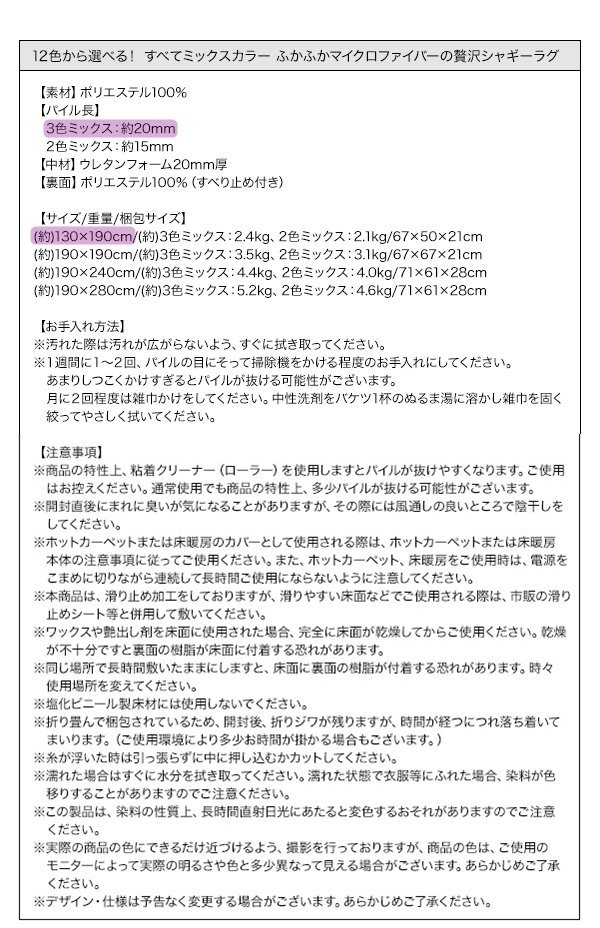 12色から選べる！ すべてミックスカラー ふかふかマイクロファイバーの贅沢シャギーラグ

【素材】ポリエステル100%
【パイル長】
3色ミックス：約20mm
2色ミックス：約15mm
【中材】ウレタンフォーム20mm厚
【裏面】ポリエステル100%（すべり止め付き）

【サイズ/重量/梱包サイズ】
(約)130×190cm/(約)3色ミックス：2.4kg、2色ミックス：2.1kg/67×50×21cm
(約)190×190cm/(約)3色ミックス：3.5kg、2色ミックス：3.1kg/67×67×21cm
(約)190×240cm/(約)3色ミックス：4.4kg、2色ミックス：4.0kg/71×61×28cm
(約)190×280cm/(約)3色ミックス：5.2kg、2色ミックス：4.6kg/71×61×28cm

【お手入れ方法】
※汚れた際は汚れが広がらないよう、すぐに拭き取ってください。
※1週間に1～2回、パイルの目にそって掃除機をかける程度のお手入れにしてください。あまりしつこくかけすぎるとパイルが抜ける可能性がございます。月に2回程度は雑巾かけをしてください。中性洗剤をバケツ1杯のぬるま湯に溶かし雑巾を固く絞ってやさしく拭いてください。

【注意事項】
※商品の特性上、粘着クリーナー（ローラー）を使用しますとパイルが抜けやすくなります。ご使用はお控えください。通常使用でも商品の特性上、多少パイルが抜ける可能性がございます。
※開封直後にまれに臭いが気になることがありますが、その際には風通しの良いところで陰干しをしてください。
※ホットカーペットまたは床暖房のカバーとして使用される際は、ホットカーペットまたは床暖房本体の注意事項に従ってご使用ください。また、ホットカーペット、床暖房をご使用時は、電源をこまめに切りながら連続して長時間ご使用にならないように注意してください。
※本商品は、滑り止め加工をしておりますが、滑りやすい床面などでご使用される際は、市販の滑り止めシート等と併用して敷いてください。
※ワックスや艶出し剤を床面に使用された場合、完全に床面が乾燥してからご使用ください。乾燥が不十分ですと裏面の樹脂が床面に付着する恐れがあります。
※同じ場所で長時間敷いたままにしますと、床面に裏面の樹脂が付着する恐れがあります。時々使用場所を変えてください。
※塩化ビニール製床材には使用しないでください。
※折り畳んで梱包されているため、開封後、折りジワが残りますが、時間が経つにつれ落ち着いてまいります。（ご使用環境により多少お時間が掛かる場合もございます。）
※糸が浮いた時は引っ張らずに中に押し込むかカットしてください。
※濡れた場合はすぐに水分を拭き取ってください。濡れた状態で衣服等にふれた場合、染料が色移りすることがありますのでご注意ください。
※この製品は、染料の性質上、長時間直射日光にあたると変色するおそれがありますのでご注意ください。
※実際の商品の色にできるだけ近づけるよう、撮影を行っておりますが、商品の色は、ご使用のモニターによって実際の明るさや色と多少異なって見える場合がございます。あらかじめご了承ください。
※デザイン・仕様は予告なく変更する場合がございます。あらかじめご了承ください。